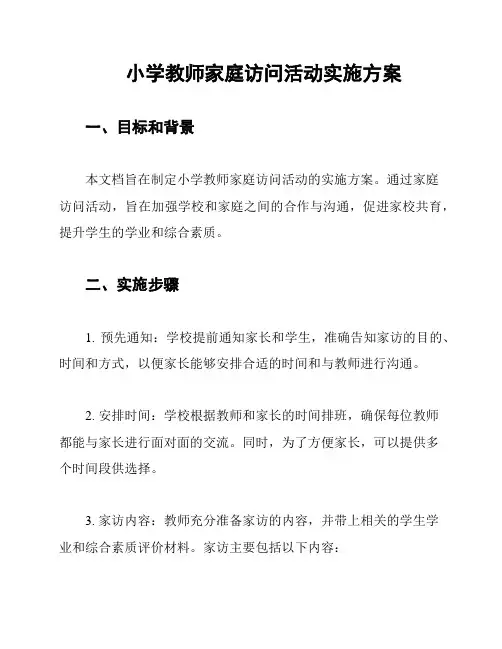 小学教师家庭访问活动实施方案

一、目标和背景

本文档旨在制定小学教师家庭访问活动的实施方案。通过家庭访问活动，旨在加强学校和家庭之间的合作与沟通，促进家校共育，提升学生的学业和综合素质。

二、实施步骤

1. 预先通知：学校提前通知家长和学生，准确告知家访的目的、时间和方式，以便家长能够安排合适的时间和与教师进行沟通。

2. 安排时间：学校根据教师和家长的时间排班，确保每位教师都能与家长进行面对面的交流。同时，为了方便家长，可以提供多个时间段供选择。

3. 家访内容：教师充分准备家访的内容，并带上相关的学生学业和综合素质评价材料。家访主要包括以下内容：